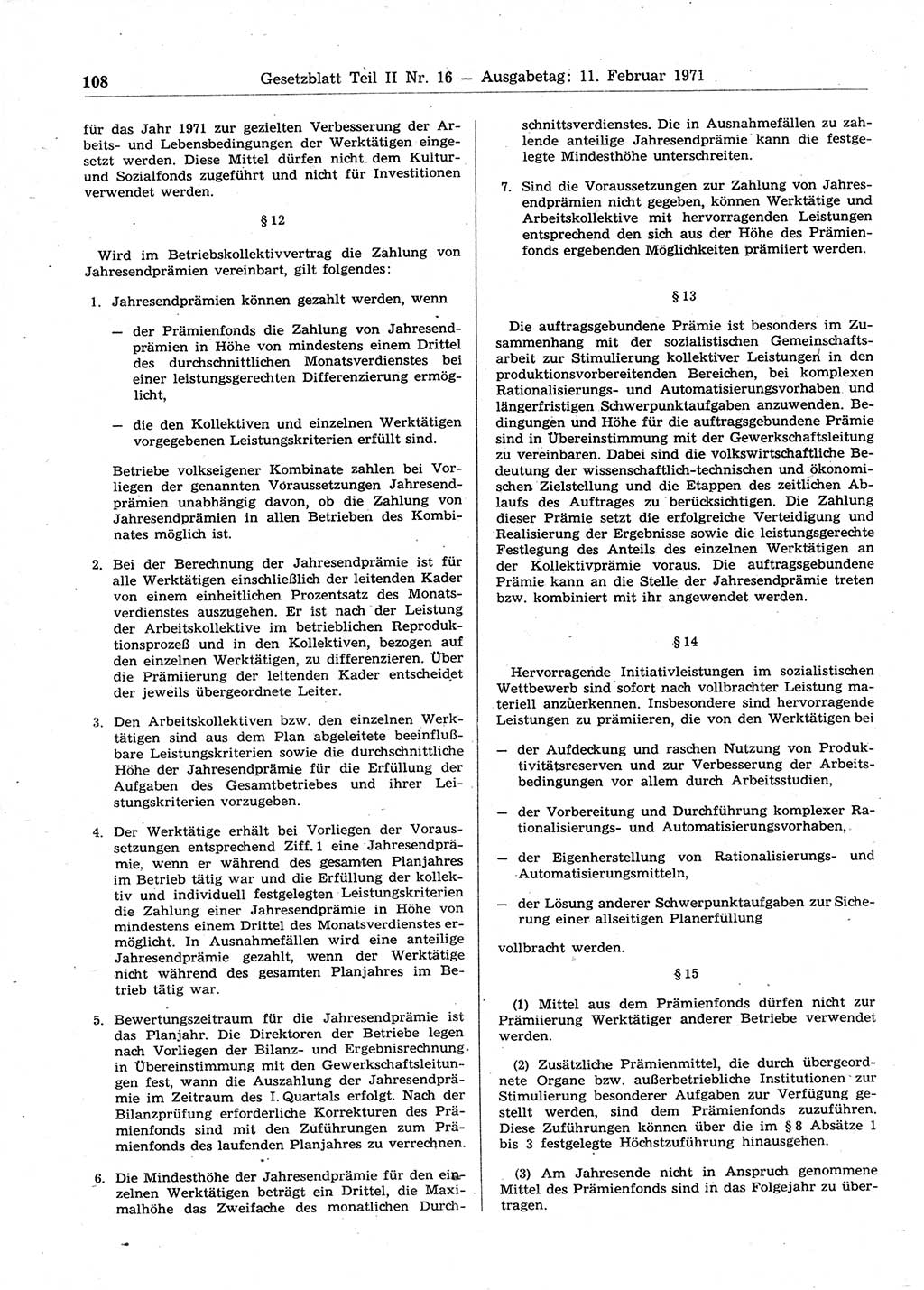 108 Gesetzblatt Teil II Nr. 16 — Ausgabetag: 11. Februar 1971

für das Jahr 1971 zur gezielten Verbesserung der Arbeits- und Lebensbedingungen der Werktätigen eingesetzt werden. Diese Mittel dürfen nicht dem Kultur- und Sozialfonds zugeführt und nicht für Investitionen verwendet werden.

§ 12

Wird im Betriebskollektivvertrag die Zahlung von Jahresendprämien vereinbart, gilt folgendes:

1. Jahresendprämien können gezahlt werden, wenn

— der Prämienfonds die Zahlung von Jahresendprämien in Höhe von mindestens einem Drittel des durchschnittlichen Monatsverdienstes bei einer leistungsgerechten Differenzierung ermöglicht,

— die den Kollektiven und einzelnen Werktätigen vorgegebenen Leistungskriterien erfüllt sind.

Betriebe volkseigener Kombinate zahlen bei Vorliegen der genannten Voraussetzungen Jahresendprämien unabhängig davon, ob die Zahlung von Jahresendprämien in allen Betrieben des Kombinates möglich ist.

2. Bei der Berechnung der Jahresendprämie ist für alle Werktätigen einschließlich der leitenden Kader von einem einheitlichen Prozentsatz des Monatsverdienstes auszugehen. Er ist nach der Leistung der Arbeitskollektive im betrieblichen Reproduktionsprozeß und in den Kollektiven, bezogen auf den einzelnen Werktätigen, zu differenzieren. Über die Prämiierung der leitenden Kader entscheidet der jeweils übergeordnete Leiter.

3. Den Arbeitskollektiven bzw. den einzelnen Werktätigen sind aus dem Plan abgeleitete beeinflußbare Leistungskriterien sowie die durchschnittliche Höhe der Jahresendprämie für die Erfüllung der Aufgaben des Gesamtbetriebes und ihrer Leistungskriterien vorzugeben.

4. Der Werktätige erhält bei Vorliegen der Voraussetzungen entsprechend Ziff. 1 eine Jahresendprämie, wenn er während des gesamten Planjahres im Betrieb tätig war und die Erfüllung der kollektiv und individuell festgelegten Leistungskriterien die Zahlung einer Jahresendprämie in Höhe von mindestens einem Drittel des Monatsverdienstes ermöglicht. In Ausnahmefällen wird eine anteilige Jahresendprämie gezahlt, wenn der Werktätige nicht während des gesamten Planjahres im Betrieb tätig war.

5. Bewertungszeitraum für die Jahresendprämie ist das Planjahr. Die Direktoren der Betriebe legen nach Vorliegen der Bilanz- und Ergebnisrechnung in Übereinstimmung mit den Gewerkschaftsleitungen fest, wann die Auszahlung der Jahresendprämie im Zeitraum des I. Quartals erfolgt. Nach der Bilanzprüfung erforderliche Korrekturen des Prämienfonds sind mit den Zuführungen zum Prämienfonds des laufenden Planjahres zu verrechnen.

6. Die Mindesthöhe der Jahresendprämie für den einzelnen Werktätigen beträgt ein Drittel, die Maximalhöhe das Zweifache des monatlichen Durchschnittsverdienstes. Die in Ausnahmefällen zu zahlende anteilige Jahresendprämie kann die festgelegte Mindesthöhe unterschreiten.

7. Sind die Voraussetzungen zur Zahlung von Jahresendprämien nicht gegeben, können Werktätige und Arbeitskollektive mit hervorragenden Leistungen entsprechend den sich aus der Höhe des Prämienfonds ergebenden Möglichkeiten prämiiert werden.

§ 13

Die auftragsgebundene Prämie ist besonders im Zusammenhang mit der sozialistischen Gemeinschaftsarbeit zur Stimulierung kollektiver Leistungen in den produktionsvorbereitenden Bereichen, bei komplexen Rationalisierungs- und Automatisierungsvorhaben und längerfristigen Schwerpunktaufgaben anzuwenden. Bedingungen und Höhe für die auftragsgebundene Prämie sind in Übereinstimmung mit der Gewerkschaftsleitung zu vereinbaren. Dabei sind die volkswirtschaftliche Bedeutung der wissenschaftlich-technischen und ökonomischen Zielstellung und die Etappen des zeitlichen Ablaufs des Auftrages zu berücksichtigen. Die Zahlung dieser Prämie setzt die erfolgreiche Verteidigung und Realisierung der Ergebnisse sowie die leistungsgerechte Festlegung des Anteils des einzelnen Werktätigen an der Kollektivprämie voraus. Die auftragsgebundene Prämie kann an die Stelle der Jahresendprämie treten bzw. kombiniert mit ihr angewendet werden.

§ 14

Hervorragende Initiativleistungen im sozialistischen Wettbewerb sind sofort nach vollbrachter Leistung materiell anzuerkennen. Insbesondere sind hervorragende Leistungen zu prämiieren, die von den Werktätigen bei

— der Aufdeckung und raschen Nutzung von Produktivitätsreserven und zur Verbesserung der Arbeitsbedingungen vor allem durch Arbeitsstudien,

— der Vorbereitung und Durchführung komplexer Rationalisierungs- und Automatisierungsvorhaben,

— der Eigenherstellung von Rationalisierungs- und Automatisierungsmitteln,

— der Lösung anderer Schwerpunktaufgaben zur Sicherung einer allseitigen Planerfüllung

vollbracht werden.

§ 15

(1) Mittel aus dem Prämienfonds dürfen nicht zur Prämiierung Werktätiger anderer Betriebe verwendet werden.

(2) Zusätzliche Prämienmittel, die durch übergeordnete Organe bzw. außerbetriebliche Institutionen zur Stimulierung besonderer Aufgaben zur Verfügung gestellt werden, sind dem Prämienfonds zuzuführen. Diese Zuführungen können über die im § 8 Absätze 1 bis 3 festgelegte Höchstzuführung hinausgehen.

(3) Am Jahresende nicht in Anspruch genommene Mittel des Prämienfonds sind in das Folgejahr zu übertragen.